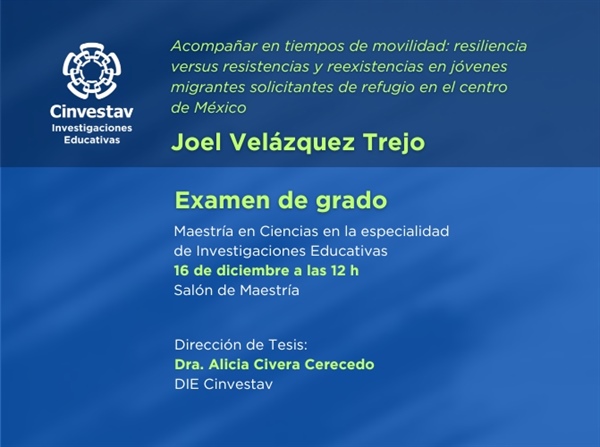 Cinvestav
Investigaciones
Educativas

Acompañar en tiempos de movilidad: resiliencia versus resistencias y reexistencias en jóvenes migrantes solicitantes de refugio en el centro de México

Joel Velázquez Trejo

Examen de grado

Maestría en Ciencias en la especialidad de Investigaciones Educativas
16 de diciembre a las 12 h
Salón de Maestría

Dirección de Tesis:
Dra. Alicia Civera Cerecedo
DIE Cinvestav